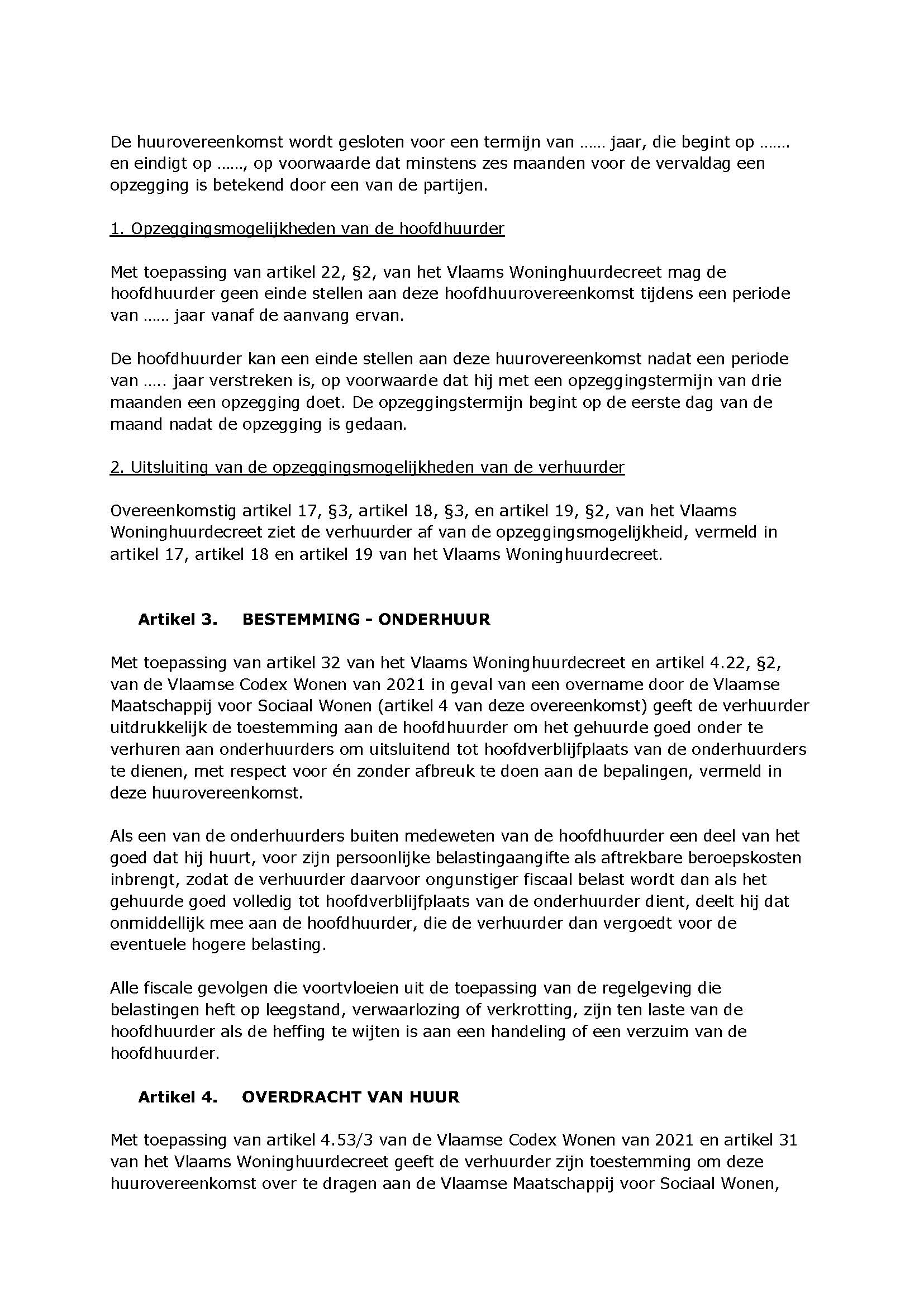 De huurovereenkomst wordt gesloten voor een termijn van …… jaar, die begint op ……. en eindigt op ……, op voorwaarde dat minstens zes maanden voor de vervaldag een opzegging is betekend door een van de partijen.

1. Opzeggingsmogelijkheden van de hoofdhuurder

Met toepassing van artikel 22, §2, van het Vlaams Woninghuurdecreet mag de hoofdhuurder geen einde stellen aan deze hoofdhuurovereenkomst tijdens een periode van …… jaar vanaf de aanvang ervan.

De hoofdhuurder kan een einde stellen aan deze huurovereenkomst nadat een periode van ….. jaar verstreken is, op voorwaarde dat hij met een opzeggingstermijn van drie maanden een opzegging doet. De opzeggingstermijn begint op de eerste dag van de maand nadat de opzegging is gedaan.

2. Uitsluiting van de opzeggingsmogelijkheden van de verhuurder

Overeenkomstig artikel 17, §3, artikel 18, §3, en artikel 19, §2, van het Vlaams Woninghuurdecreet ziet de verhuurder af van de opzeggingsmogelijkheid, vermeld in artikel 17, artikel 18 en artikel 19 van het Vlaams Woninghuurdecreet.

Artikel 3. BESTEMMING - ONDERHUUR

Met toepassing van artikel 32 van het Vlaams Woninghuurdecreet en artikel 4.22, §2, van de Vlaamse Codex Wonen van 2021 in geval van een overname door de Vlaamse Maatschappij voor Sociaal Wonen (artikel 4 van deze overeenkomst) geeft de verhuurder uitdrukkelijk de toestemming aan de hoofdhuurder om het gehuurde goed onder te verhuren aan onderhuurders om uitsluitend tot hoofdverblijfplaats van de onderhuurders te dienen, met respect voor én zonder afbreuk te doen aan de bepalingen, vermeld in deze huurovereenkomst.

Als een van de onderhuurders buiten medeweten van de hoofdhuurder een deel van het goed dat hij huurt, voor zijn persoonlijke belastingaangifte als aftrekbare beroepskosten inbrengt, zodat de verhuurder daarvoor ongunstiger fiscaal belast wordt dan als het gehuurde goed volledig tot hoofdverblijfplaats van de onderhuurder dient, deelt hij dat onmiddellijk mee aan de hoofdhuurder, die de verhuurder dan vergoedt voor de eventuele hogere belasting.

Alle fiscale gevolgen die voortvloeien uit de toepassing van de regelgeving die belastingen heft op leegstand, verwaarlozing of verkrotting, zijn ten laste van de hoofdhuurder als de heffing te wijten is aan een handeling of een verzuim van de hoofdhuurder.

Artikel 4. OVERDRACHT VAN HUUR

Met toepassing van artikel 4.53/3 van de Vlaamse Codex Wonen van 2021 en artikel 31 van het Vlaams Woninghuurdecreet geeft de verhuurder zijn toestemming om deze huurovereenkomst over te dragen aan de Vlaamse Maatschappij voor Sociaal Wonen,